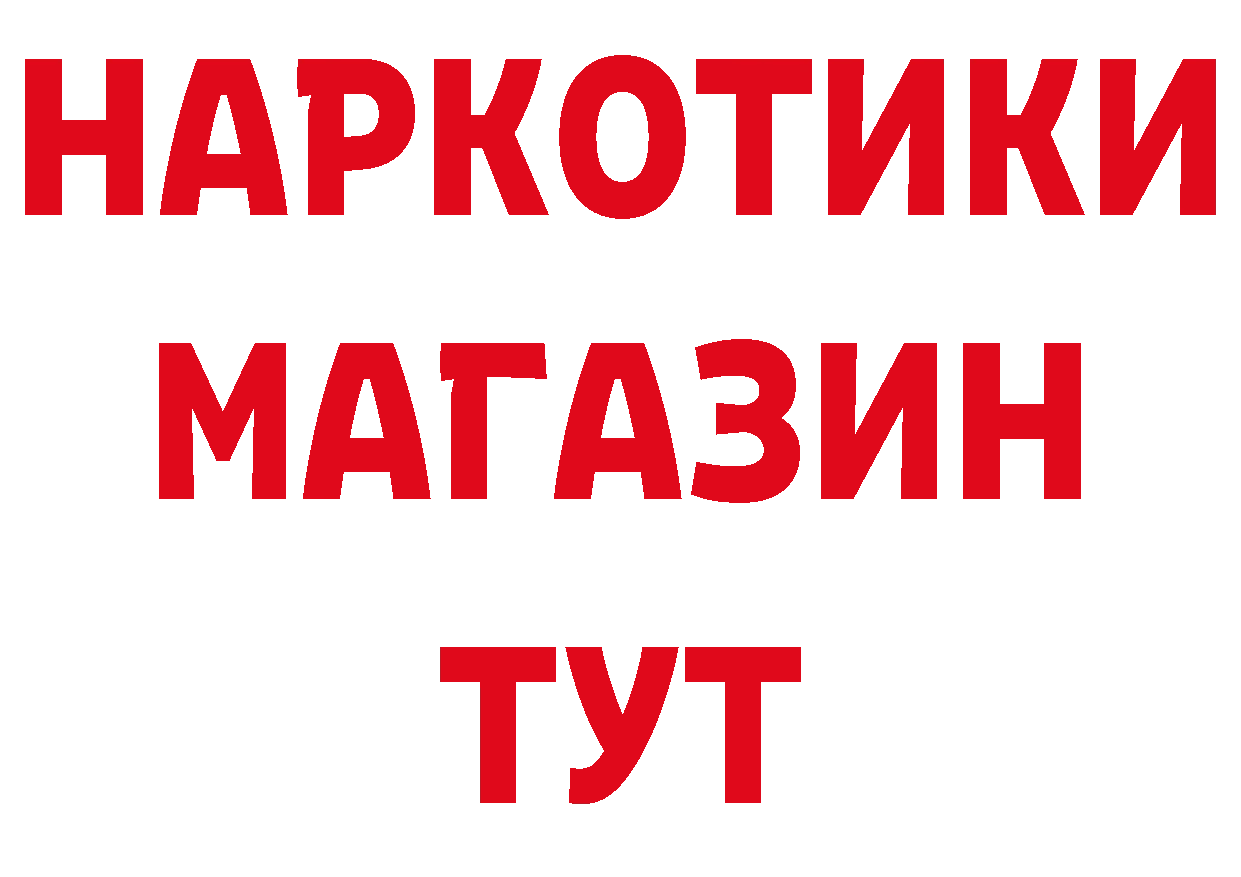 НАРКОТИКИ
МАГАЗИН
ТУТ